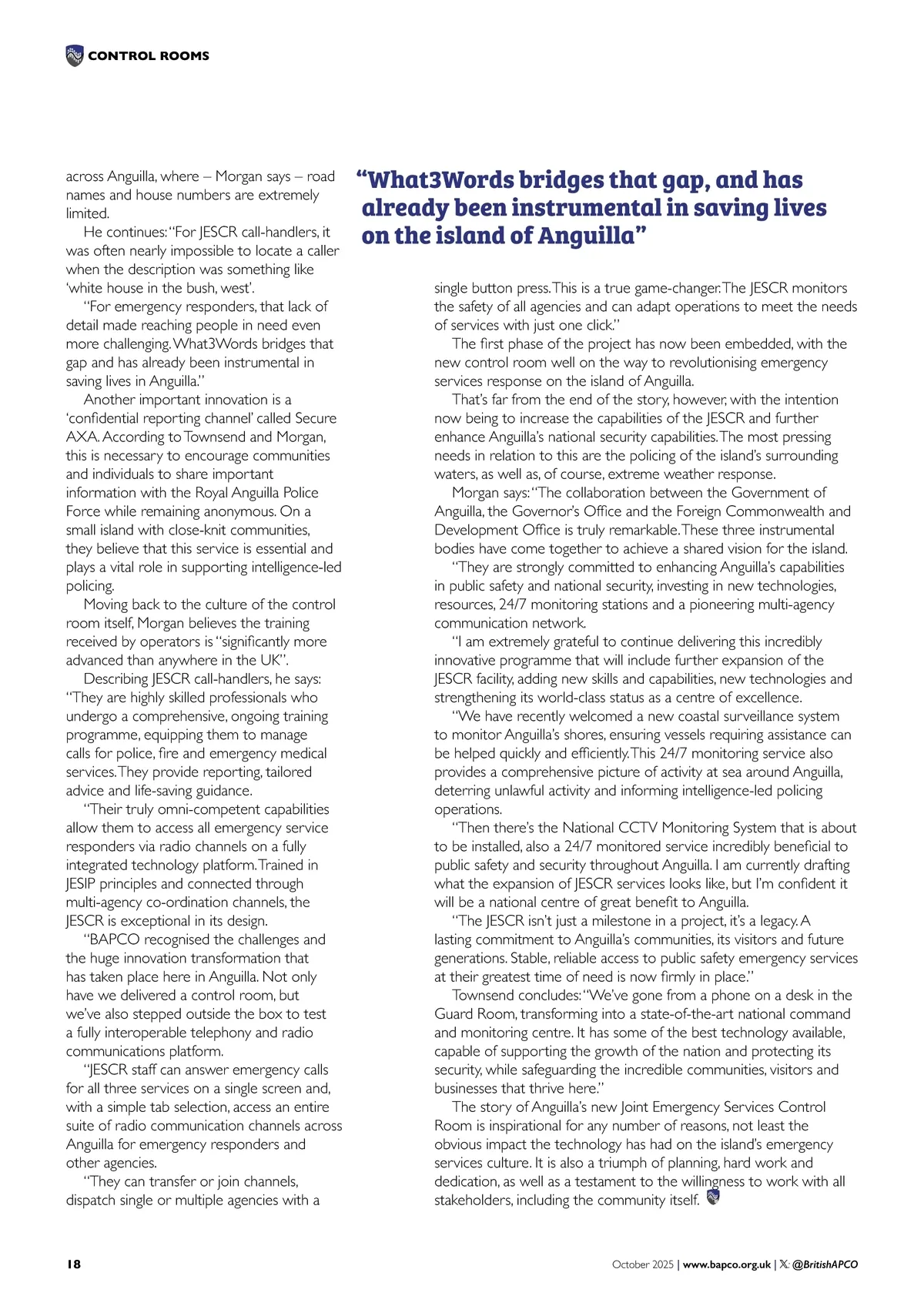 CONTROL ROOMS

across Anguilla, where – Morgan says – road names and house numbers are extremely limited.

He continues: "For JESCR call-handlers, it was often nearly impossible to locate a caller when the description was something like 'white house in the bush, west'.

"For emergency responders, that lack of detail made reaching people in need even more challenging. What3Words bridges that gap and has already been instrumental in saving lives in Anguilla."

Another important innovation is a 'confidential reporting channel' called Secure AXA. According to Townsend and Morgan, this is necessary to encourage communities and individuals to share important information with the Royal Anguilla Police Force while remaining anonymous. On a small island with close-knit communities, they believe that this service is essential and plays a vital role in supporting intelligence-led policing.

Moving back to the culture of the control room itself, Morgan believes the training received by operators is "significantly more advanced than anywhere in the UK".

Describing JESCR call-handlers, he says: "They are highly skilled professionals who undergo a comprehensive, ongoing training programme, equipping them to manage calls for police, fire and emergency medical services. They provide reporting, tailored advice and life-saving guidance.

"Their truly omni-competent capabilities allow them to access all emergency service responders via radio channels on a fully integrated technology platform. Trained in JESIP principles and connected through multi-agency co-ordination channels, the JESCR is exceptional in its design.

"BAPCO recognised the challenges and the huge innovation transformation that has taken place here in Anguilla. Not only have we delivered a control room, but we've also stepped outside the box to test a fully interoperable telephony and radio communications platform.

"JESCR staff can answer emergency calls for all three services on a single screen and, with a simple tab selection, access an entire suite of radio communication channels across Anguilla for emergency responders and other agencies.

"They can transfer or join channels, dispatch single or multiple agencies with a

"What3Words bridges that gap, and has already been instrumental in saving lives on the island of Anguilla"

single button press. This is a true game-changer. The JESCR monitors the safety of all agencies and can adapt operations to meet the needs of services with just one click."

The first phase of the project has now been embedded, with the new control room well on the way to revolutionising emergency services response on the island of Anguilla.

That's far from the end of the story, however, with the intention now being to increase the capabilities of the JESCR and further enhance Anguilla's national security capabilities. The most pressing needs in relation to this are the policing of the island's surrounding waters, as well as, of course, extreme weather response.

Morgan says: "The collaboration between the Government of Anguilla, the Governor's Office and the Foreign Commonwealth and Development Office is truly remarkable. These three instrumental bodies have come together to achieve a shared vision for the island.

"They are strongly committed to enhancing Anguilla's capabilities in public safety and national security, investing in new technologies, resources, 24/7 monitoring stations and a pioneering multi-agency communication network.

"I am extremely grateful to continue delivering this incredibly innovative programme that will include further expansion of the JESCR facility, adding new skills and capabilities, new technologies and strengthening its world-class status as a centre of excellence.

"We have recently welcomed a new coastal surveillance system to monitor Anguilla's shores, ensuring vessels requiring assistance can be helped quickly and efficiently. This 24/7 monitoring service also provides a comprehensive picture of activity at sea around Anguilla, deterring unlawful activity and informing intelligence-led policing operations.

"Then there's the National CCTV Monitoring System that is about to be installed, also a 24/7 monitored service incredibly beneficial to public safety and security throughout Anguilla. I am currently drafting what the expansion of JESCR services looks like, but I'm confident it will be a national centre of great benefit to Anguilla.

"The JESCR isn't just a milestone in a project, it's a legacy. A lasting commitment to Anguilla's communities, its visitors and future generations. Stable, reliable access to public safety emergency services at their greatest time of need is now firmly in place."

Townsend concludes: "We've gone from a phone on a desk in the Guard Room, transforming into a state-of-the-art national command and monitoring centre. It has some of the best technology available, capable of supporting the growth of the nation and protecting its security, while safeguarding the incredible communities, visitors and businesses that thrive here."

The story of Anguilla's new Joint Emergency Services Control Room is inspirational for any number of reasons, not least the obvious impact the technology has had on the island's emergency services culture. It is also a triumph of planning, hard work and dedication, as well as a testament to the willingness to work with all stakeholders, including the community itself.

18

October 2025 | www.bapco.org.uk | 𝕏: @BritishAPCO